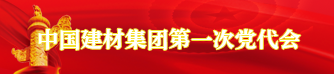 中国建材集团第一次党代会